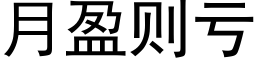 月盈则亏